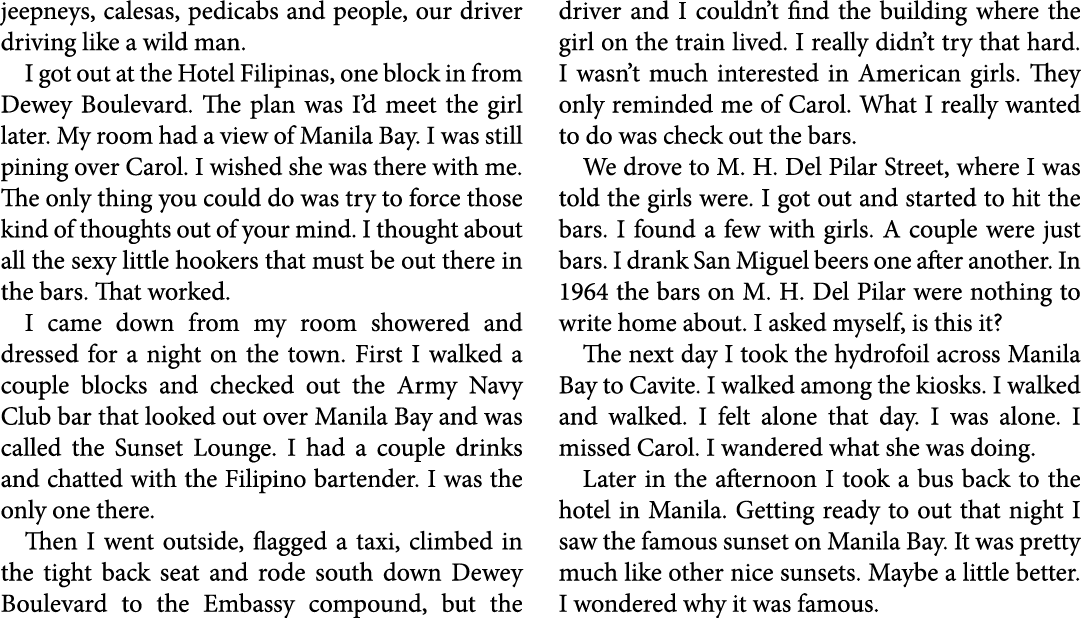 jeepneys, calesas, pedicabs and people, our driver driving like a wild man.

I got out at the Hotel Filipinas, one block in from Dewey Boulevard. The plan was I'd meet the girl later. My room had a view of Manila Bay. I was still pining over Carol. I wished she was there with me. The only thing you could do was try to force those kind of thoughts out of your mind. I thought about all the sexy little hookers that must be out there in the bars. That worked.

I came down from my room showered and dressed for a night on the town. First I walked a couple blocks and checked out the Army Navy Club bar that looked out over Manila Bay and was called the Sunset Lounge. I had a couple drinks and chatted with the Filipino bartender. I was the only one there.

Then I went outside, flagged a taxi, climbed in the tight back seat and rode south down Dewey Boulevard to the Embassy compound, but the driver and I couldn't find the building where the girl on the train lived. I really didn't try that hard. I wasn't much interested in American girls. They only reminded me of Carol. What I really wanted to do was check out the bars.

We drove to M. H. Del Pilar Street, where I was told the girls were. I got out and started to hit the bars. I found a few with girls. A couple were just bars. I drank San Miguel beers one after another. In 1964 the bars on M. H. Del Pilar were nothing to write home about. I asked myself, is this it?

The next day I took the hydrofoil across Manila Bay to Cavite. I walked among the kiosks. I walked and walked. I felt alone that day. I was alone. I missed Carol. I wandered what she was doing.

Later in the afternoon I took a bus back to the hotel in Manila. Getting ready to out that night I saw the famous sunset on Manila Bay. It was pretty much like other nice sunsets. Maybe a little better. I wondered why it was famous.